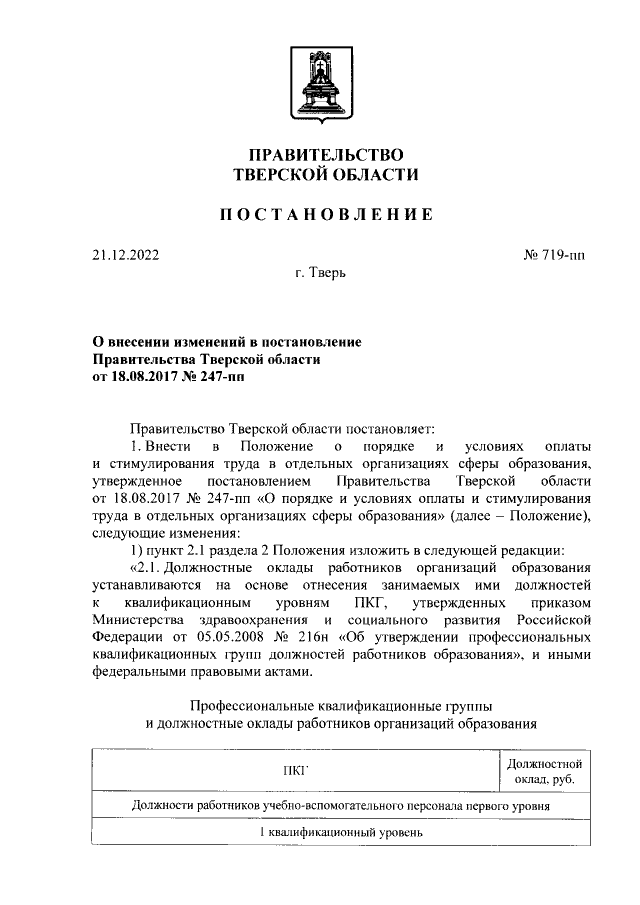 ПРАВИТЕЛЬСТВО
ТВЕРСКОЙ ОБЛАСТИ

ПОСТАНОВЛЕНИЕ

21.12.2022

№ 719-пп

г. Тверь

О внесении изменений в постановление Правительства Тверской области от 18.08.2017 № 247-пп

Правительство Тверской области постановляет:

1. Внести в Положение о порядке и условиях оплаты и стимулирования труда в отдельных организациях сферы образования, утвержденное постановлением Правительства Тверской области от 18.08.2017 № 247-пп «О порядке и условиях оплаты и стимулирования труда в отдельных организациях сферы образования» (далее – Положение), следующие изменения:

1) пункт 2.1 раздела 2 Положения изложить в следующей редакции:

«2.1. Должностные оклады работников организаций образования устанавливаются на основе отнесения занимаемых ими должностей к квалификационным уровням ПКГ, утвержденных приказом Министерства здравоохранения и социального развития Российской Федерации от 05.05.2008 № 216н «Об утверждении профессиональных квалификационных групп должностей работников образования», и иными федеральными правовыми актами.

Профессиональные квалификационные группы и должностные оклады работников организаций образования

| ПКГ | Должностной оклад, руб. |
|---|---|
| Должности работников учебно-вспомогательного персонала первого уровня | |
| 1 квалификационный уровень | |